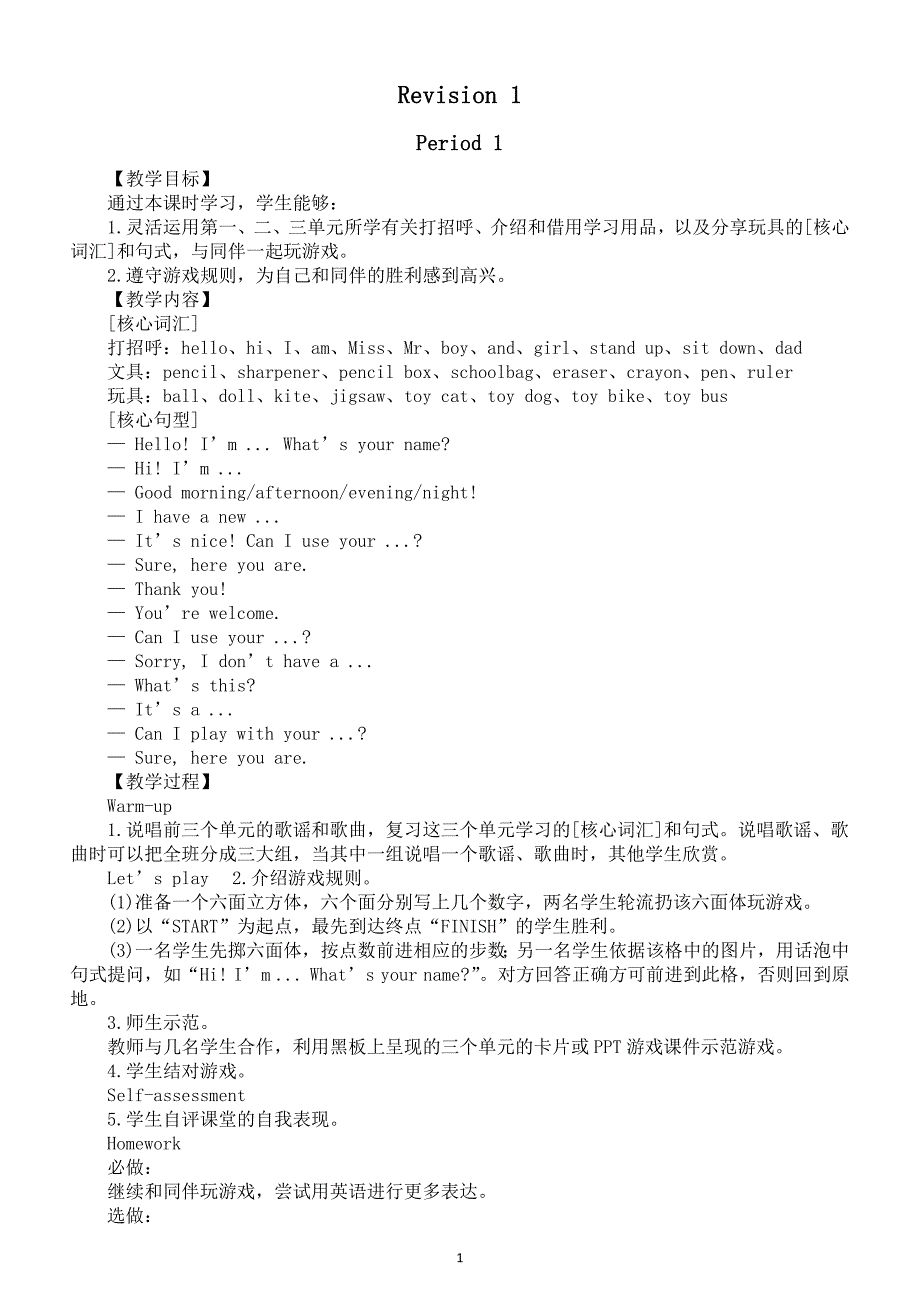 Revision 1

Period 1

【教学目标】

通过本课时学习，学生能够：

1.灵活运用第一、二、三单元所学有关打招呼、介绍和借用学习用品，以及分享玩具的[核心词汇]和句式，与同伴一起玩游戏。

2.遵守游戏规则，为自己和同伴的胜利感到高兴。

【教学内容】

[核心词汇]

打招呼：hello、hi、I、am、Miss、Mr、boy、and、girl、stand up、sit down、dad

文具：pencil、sharpener、pencil box、schoolbag、eraser、crayon、pen、ruler

玩具：ball、doll、kite、jigsaw、toy cat、toy dog、toy bike、toy bus

[核心句型]

— Hello! I’m ... What’s your name?

— Hi! I’m ...

— Good morning/afternoon/evening/night!

— I have a new ...

— It’s nice! Can I use your ...?

— Sure, here you are.

— Thank you!

— You’re welcome.

— Can I use your ...?

— Sorry, I don’t have a ...

— What’s this?

— It’s a ...

— Can I play with your ...?

— Sure, here you are.

【教学过程】

Warm-up

1.说唱前三个单元的歌谣和歌曲，复习这三个单元学习的[核心词汇]和句式。说唱歌谣、歌曲时可以把全班分成三大组，当其中一组说唱一个歌谣、歌曲时，其他学生欣赏。

Let’s play 2.介绍游戏规则。

(1)准备一个六面立方体，六个面分别写上几个数字，两名学生轮流扔该六面体玩游戏。

(2)以“START”为起点，最先到达终点“FINISH”的学生胜利。

(3)一名学生先掷六面体，按点数前进相应的步数;另一名学生依据该格中的图片，用话泡中句式提问，如“Hi! I’m ... What’s your name?”。对方回答正确方可前进到此格，否则回到原地。

3.师生示范。

教师与几名学生合作，利用黑板上呈现的三个单元的卡片或PPT游戏课件示范游戏。

4.学生结对游戏。

Self-assessment

5.学生自评课堂的自我表现。

Homework

必做：

继续和同伴玩游戏，尝试用英语进行更多表达。

选做：

1